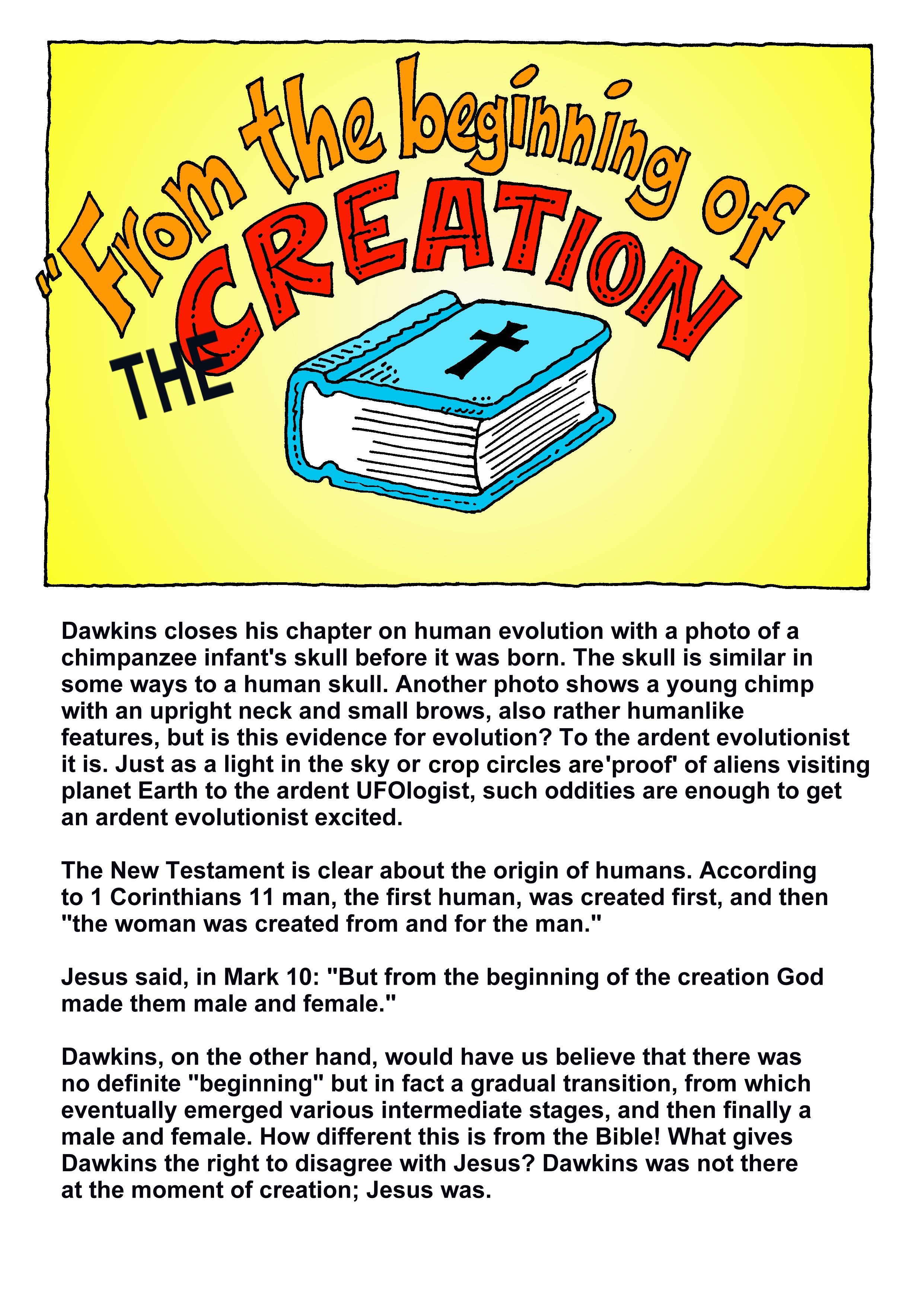 "From the beginning of THE CREATION"

Dawkins closes his chapter on human evolution with a photo of a chimpanzee infant's skull before it was born. The skull is similar in some ways to a human skull. Another photo shows a young chimp with an upright neck and small brows, also rather humanlike features, but is this evidence for evolution? To the ardent evolutionist it is. Just as a light in the sky or crop circles are'proof' of aliens visiting planet Earth to the ardent UFOlogist, such oddities are enough to get an ardent evolutionist excited.

The New Testament is clear about the origin of humans. According to 1 Corinthians 11 man, the first human, was created first, and then "the woman was created from and for the man."

Jesus said, in Mark 10: "But from the beginning of the creation God made them male and female."

Dawkins, on the other hand, would have us believe that there was no definite "beginning" but in fact a gradual transition, from which eventually emerged various intermediate stages, and then finally a male and female. How different this is from the Bible! What gives Dawkins the right to disagree with Jesus? Dawkins was not there at the moment of creation; Jesus was.